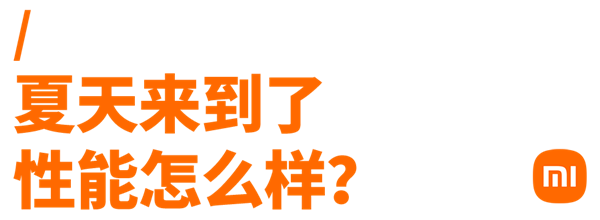 /
夏天来到了
性能怎么样?

mi